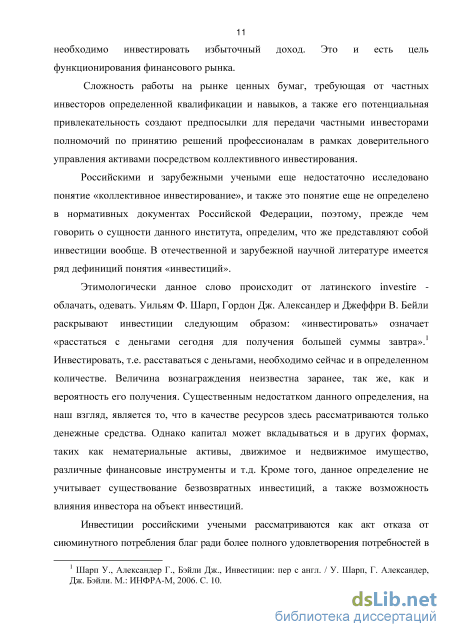 11

необходимо инвестировать избыточный доход. Это и есть цель функционирования финансового рынка.

Сложность работы на рынке ценных бумаг, требующая от частных инвесторов определенной квалификации и навыков, а также его потенциальная привлекательность создают предпосылки для передачи частными инвесторами полномочий по принятию решений профессионалам в рамках доверительного управления активами посредством коллективного инвестирования.

Российскими и зарубежными учеными еще недостаточно исследовано понятие «коллективное инвестирование», и также это понятие еще не определено в нормативных документах Российской Федерации, поэтому, прежде чем говорить о сущности данного института, определим, что же представляют собой инвестиции вообще. В отечественной и зарубежной научной литературе имеется ряд дефиниций понятия «инвестиций».

Этимологически данное слово происходит от латинского investire - облачать, одевать. Уильям Ф. Шарп, Гордон Дж. Александер и Джеффри В. Бейли раскрывают инвестиции следующим образом: «инвестировать» означает «расстаться с деньгами сегодня для получения большей суммы завтра».$^1$ Инвестировать, т.е. расставаться с деньгами, необходимо сейчас и в определенном количестве. Величина вознаграждения неизвестна заранее, так же, как и вероятность его получения. Существенным недостатком данного определения, на наш взгляд, является то, что в качестве ресурсов здесь рассматриваются только денежные средства. Однако капитал может вкладываться и в других формах, таких как нематериальные активы, движимое и недвижимое имущество, различные финансовые инструменты и т.д. Кроме того, данное определение не учитывает существование безвозвратных инвестиций, а также возможность влияния инвестора на объект инвестиций.

Инвестиции российскими учеными рассматриваются как акт отказа от сиюминутного потребления благ ради более полного удовлетворения потребностей в

$^1$ Шарп У., Александер Г., Бэйли Дж., Инвестиции: пер с англ. / У. Шарп, Г. Александер, Дж. Бэйли. М.: ИНФРА-М, 2006. С. 10.

dsLib.net
библиотека диссертаций